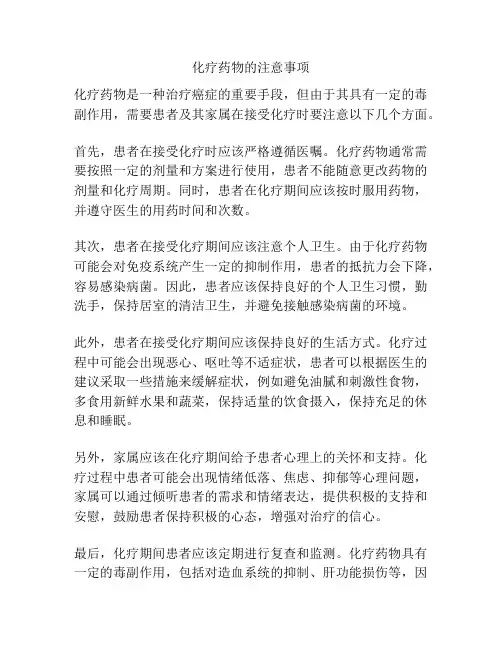 化疗药物的注意事项

化疗药物是一种治疗癌症的重要手段，但由于其具有一定的毒副作用，需要患者及其家属在接受化疗时要注意以下几个方面。

首先，患者在接受化疗时应该严格遵循医嘱。化疗药物通常需要按照一定的剂量和方案进行使用，患者不能随意更改药物的剂量和化疗周期。同时，患者在化疗期间应该按时服用药物，并遵守医生的用药时间和次数。

其次，患者在接受化疗期间应该注意个人卫生。由于化疗药物可能会对免疫系统产生一定的抑制作用，患者的抵抗力会下降，容易感染病菌。因此，患者应该保持良好的个人卫生习惯，勤洗手，保持居室的清洁卫生，并避免接触感染病菌的环境。

此外，患者在接受化疗期间应该保持良好的生活方式。化疗过程中可能会出现恶心、呕吐等不适症状，患者可以根据医生的建议采取一些措施来缓解症状，例如避免油腻和刺激性食物，多食用新鲜水果和蔬菜，保持适量的饮食摄入，保持充足的休息和睡眠。

另外，家属应该在化疗期间给予患者心理上的关怀和支持。化疗过程中患者可能会出现情绪低落、焦虑、抑郁等心理问题，家属可以通过倾听患者的需求和情绪表达，提供积极的支持和安慰，鼓励患者保持积极的心态，增强对治疗的信心。

最后，化疗期间患者应该定期进行复查和监测。化疗药物具有一定的毒副作用，包括对造血系统的抑制、肝功能损伤等，因